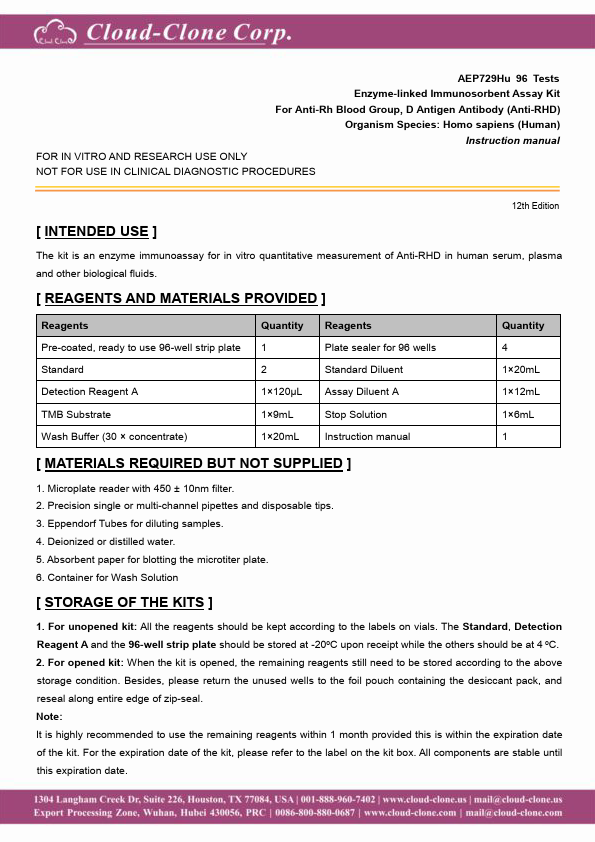 Cloud-Clone Corp.

AEP729Hu 96 Tests
Enzyme-linked Immunosorbent Assay Kit
For Anti-Rh Blood Group, D Antigen Antibody (Anti-RHD)
Organism Species: Homo sapiens (Human)
Instruction manual

FOR IN VITRO AND RESEARCH USE ONLY
NOT FOR USE IN CLINICAL DIAGNOSTIC PROCEDURES

12th Edition

[ INTENDED USE ]

The kit is an enzyme immunoassay for in vitro quantitative measurement of Anti-RHD in human serum, plasma and other biological fluids.

[ REAGENTS AND MATERIALS PROVIDED ]

| Reagents | Quantity | Reagents | Quantity |
|---|---|---|---|
| Pre-coated, ready to use 96-well strip plate | 1 | Plate sealer for 96 wells | 4 |
| Standard | 2 | Standard Diluent | 1×20mL |
| Detection Reagent A | 1×120μL | Assay Diluent A | 1×12mL |
| TMB Substrate | 1×9mL | Stop Solution | 1×6mL |
| Wash Buffer (30 × concentrate) | 1×20mL | Instruction manual | 1 |

[ MATERIALS REQUIRED BUT NOT SUPPLIED ]

1. Microplate reader with 450 ± 10nm filter.
2. Precision single or multi-channel pipettes and disposable tips.
3. Eppendorf Tubes for diluting samples.
4. Deionized or distilled water.
5. Absorbent paper for blotting the microtiter plate.
6. Container for Wash Solution

[ STORAGE OF THE KITS ]

1. For unopened kit: All the reagents should be kept according to the labels on vials. The Standard, Detection Reagent A and the 96-well strip plate should be stored at -20ºC upon receipt while the others should be at 4 ºC.
2. For opened kit: When the kit is opened, the remaining reagents still need to be stored according to the above storage condition. Besides, please return the unused wells to the foil pouch containing the desiccant pack, and reseal along entire edge of zip-seal.
Note:
It is highly recommended to use the remaining reagents within 1 month provided this is within the expiration date of the kit. For the expiration date of the kit, please refer to the label on the kit box. All components are stable until this expiration date.

1304 Langham Creek Dr, Suite 226, Houston, TX 77084, USA | 001-888-960-7402 | www.cloud-clone.us | mail@cloud-clone.us
Export Processing Zone, Wuhan, Hubei 430056, PRC | 0086-800-880-0687 | www.cloud-clone.com | mail@cloud-clone.com